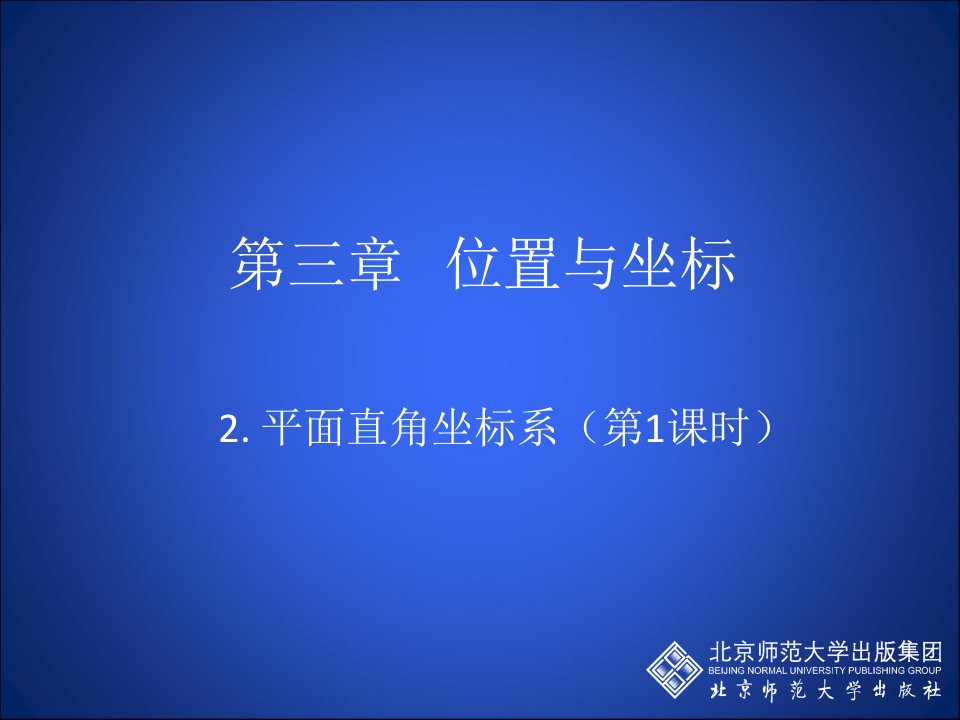 第三章 位置与坐标

2. 平面直角坐标系（第1课时）

北京师范大学出版集团
BEIJING NORMAL UNIVERSITY PUBLISHING GROUP
北京师范大学出版社